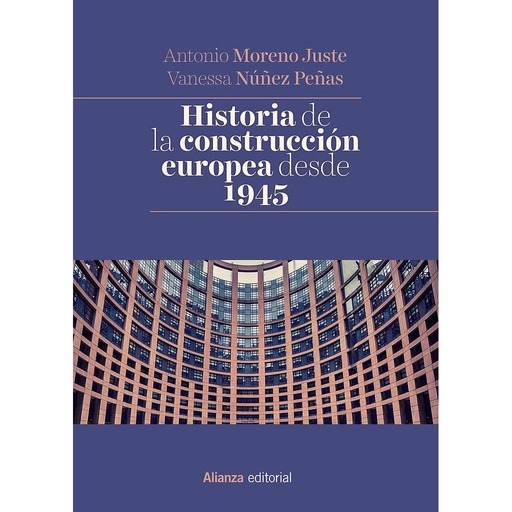 Antonio Moreno Juste
Vanessa Núñez Peñas

Historia de la construcción europea desde 1945

Alianza editorial